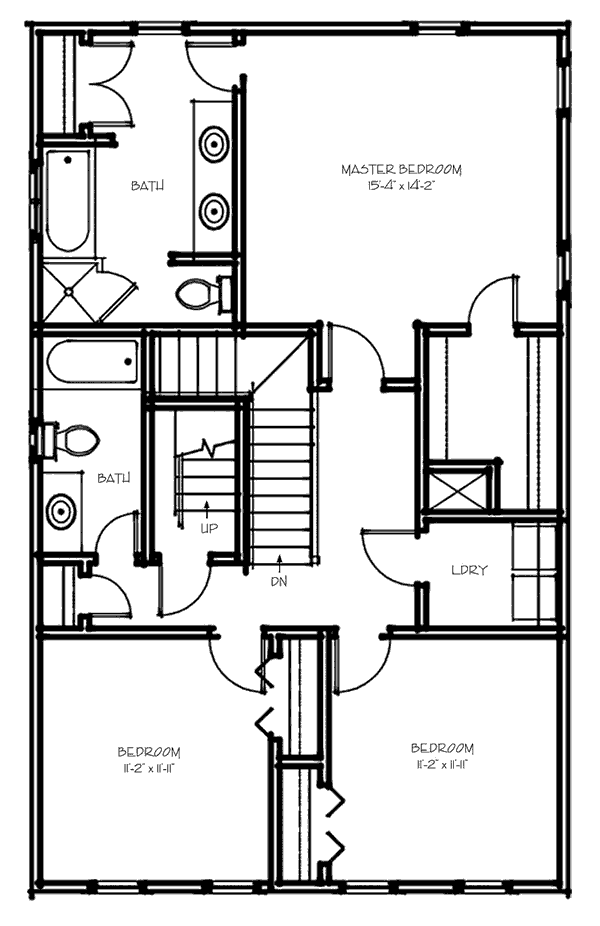 BATH

MASTER BEDROOM
15'-4" x 14'-2"

BATH

UP

DN

LDRY

BEDROOM
11'-2" x 11'-11"

BEDROOM
11'-2" x 11'-11"